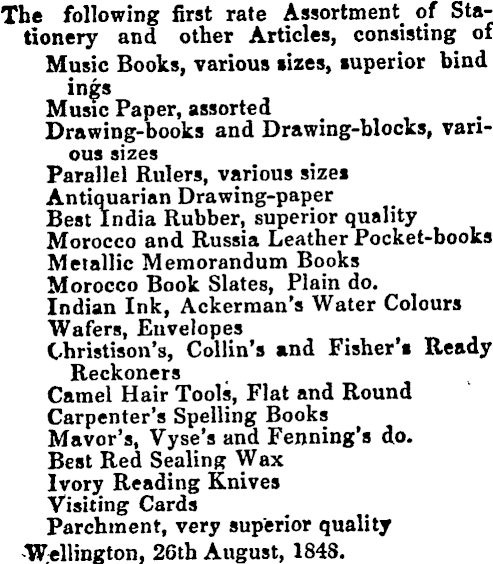 The following first rate Assortment of Stationery and other Articles, consisting of

Music Books, various sizes, superior bind ings
Music Paper, assorted
Drawing-books and Drawing-blocks, various sizes
Parallel Rulers, various sizes
Antiquarian Drawing-paper
Best India Rubber, superior quality
Morocco and Russia Leather Pocket-books
Metallic Memorandum Books
Morocco Book Slates, Plain do.
Indian Ink, Ackerman's Water Colours
Wafers, Envelopes
Christison's, Collin's and Fisher's Ready Reckoners
Camel Hair Tools, Flat and Round
Carpenter's Spelling Books
Mavor's, Vyse's and Fenning's do.
Best Red Sealing Wax
Ivory Reading Knives
Visiting Cards
Parchment, very superior quality

Wellington, 26th August, 1848.